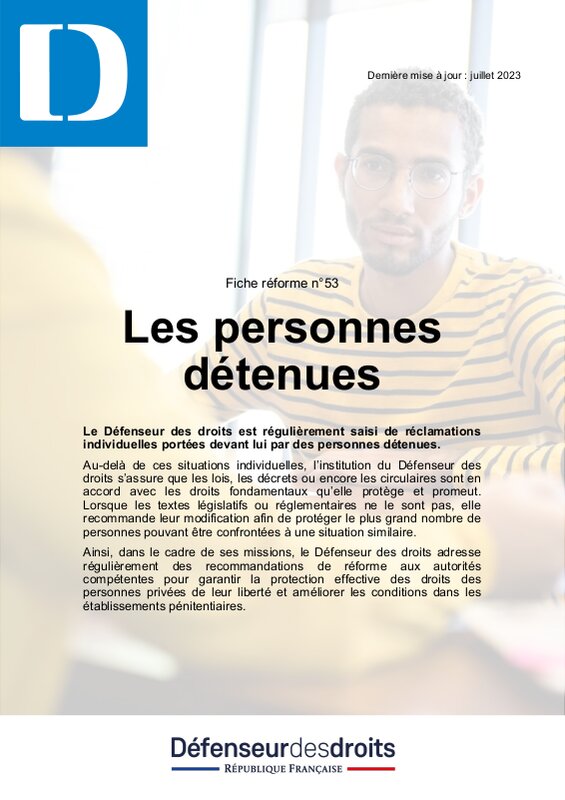 D

Dernière mise à jour : juillet 2023

Fiche réforme n°53

Les personnes détenues

Le Défenseur des droits est régulièrement saisi de réclamations individuelles portées devant lui par des personnes détenues.

Au-delà de ces situations individuelles, l'institution du Défenseur des droits s'assure que les lois, les décrets ou encore les circulaires sont en accord avec les droits fondamentaux qu'elle protège et promeut. Lorsque les textes législatifs ou réglementaires ne le sont pas, elle recommande leur modification afin de protéger le plus grand nombre de personnes pouvant être confrontées à une situation similaire.

Ainsi, dans le cadre de ses missions, le Défenseur des droits adresse régulièrement des recommandations de réforme aux autorités compétentes pour garantir la protection effective des droits des personnes privées de leur liberté et améliorer les conditions dans les établissements pénitentiaires.

Défenseurdesdroits
RÉPUBLIQUE FRANÇAISE